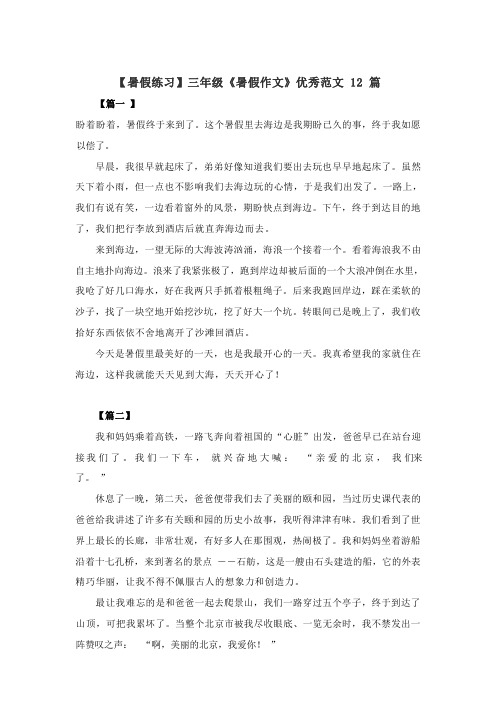 【暑假练习】三年级《暑假作文》优秀范文 12 篇

【篇一 】

盼着盼着，暑假终于来到了。这个暑假里去海边是我期盼已久的事，终于我如愿以偿了。

早晨，我很早就起床了，弟弟好像知道我们要出去玩也早早地起床了。虽然天下着小雨，但一点也不影响我们去海边玩的心情，于是我们出发了。一路上，我们有说有笑，一边看着窗外的风景，期盼快点到海边。下午，终于到达目的地了，我们把行李放到酒店后就直奔海边而去。

来到海边，一望无际的大海波涛汹涌，海浪一个接着一个。看着海浪我不由自主地扑向海边。浪来了我紧张极了，跑到岸边却被后面的一个大浪冲倒在水里，我呛了好几口海水，好在我两只手抓着根粗绳子。后来我跑回岸边，踩在柔软的沙子，找了一块空地开始挖沙坑，挖了好大一个坑。转眼间已是晚上了，我们收拾好东西依依不舍地离开了沙滩回酒店。

今天是暑假里最美好的一天，也是我最开心的一天。我真希望我的家就住在海边，这样我就能天天见到大海，天天开心了！

【篇二】

我和妈妈乘着高铁，一路飞奔向着祖国的“心脏”出发，爸爸早已在站台迎接我们了。我们一下车，就兴奋地大喊：“亲爱的北京，我们来了。”

休息了一晚，第二天，爸爸便带我们去了美丽的颐和园，当过历史课代表的爸爸给我讲述了许多有关颐和园的历史小故事，我听得津津有味。我们看到了世界上最长的长廊，非常壮观，有好多人在那围观，热闹极了。我和妈妈坐着游船沿着十七孔桥，来到著名的景点 ——石舫，这是一艘由石头建造的船，它的外表精巧华丽，让我不得不佩服古人的想象力和创造力。

最让我难忘的是和爸爸一起去爬景山，我们一路穿过五个亭子，终于到达了山顶，可把我累坏了。当整个北京市被我尽收眼底、一览无余时，我不禁发出一阵赞叹之声：“啊，美丽的北京，我爱你！”